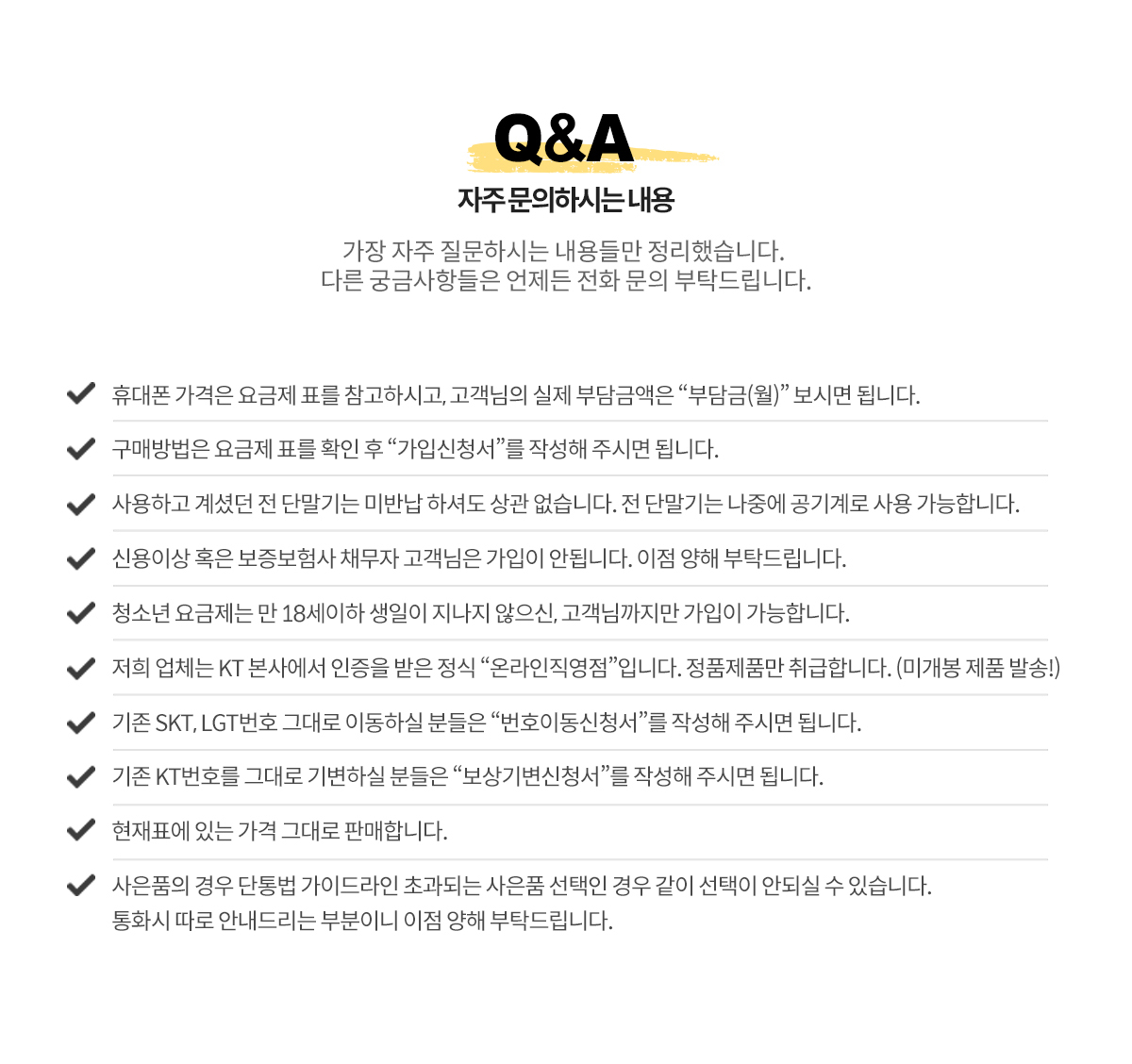 Q&A
자주 문의하시는 내용

가장 자주 질문하시는 내용들만 정리했습니다.
다른 궁금사항들은 언제든 전화 문의 부탁드립니다.

휴대폰 가격은 요금제 표를 참고하시고, 고객님의 실제 부담금액은 “부담금(월)” 보시면 됩니다.

구매방법은 요금제 표를 확인 후 “가입신청서”를 작성해 주시면 됩니다.

사용하고 계셨던 전 단말기는 미반납 하셔도 상관 없습니다. 전 단말기는 나중에 공기계로 사용 가능합니다.

신용이상 혹은 보증보험사 채무자 고객님은 가입이 안됩니다. 이점 양해 부탁드립니다.

청소년 요금제는 만 18세이하 생일이 지나지 않으신, 고객님까지만 가입이 가능합니다.

저희 업체는 KT 본사에서 인증을 받은 정식 “온라인직영점”입니다. 정품제품만 취급합니다. (미개봉 제품 발송!)

기존 SKT, LGT번호 그대로 이동하실 분들은 “번호이동신청서”를 작성해 주시면 됩니다.

기존 KT번호를 그대로 기변하실 분들은 “보상기변신청서”를 작성해 주시면 됩니다.

현재표에 있는 가격 그대로 판매합니다.

사은품의 경우 단통법 가이드라인 초과되는 사은품 선택인 경우 같이 선택이 안되실 수 있습니다.
통화시 따로 안내드리는 부분이니 이점 양해 부탁드립니다.